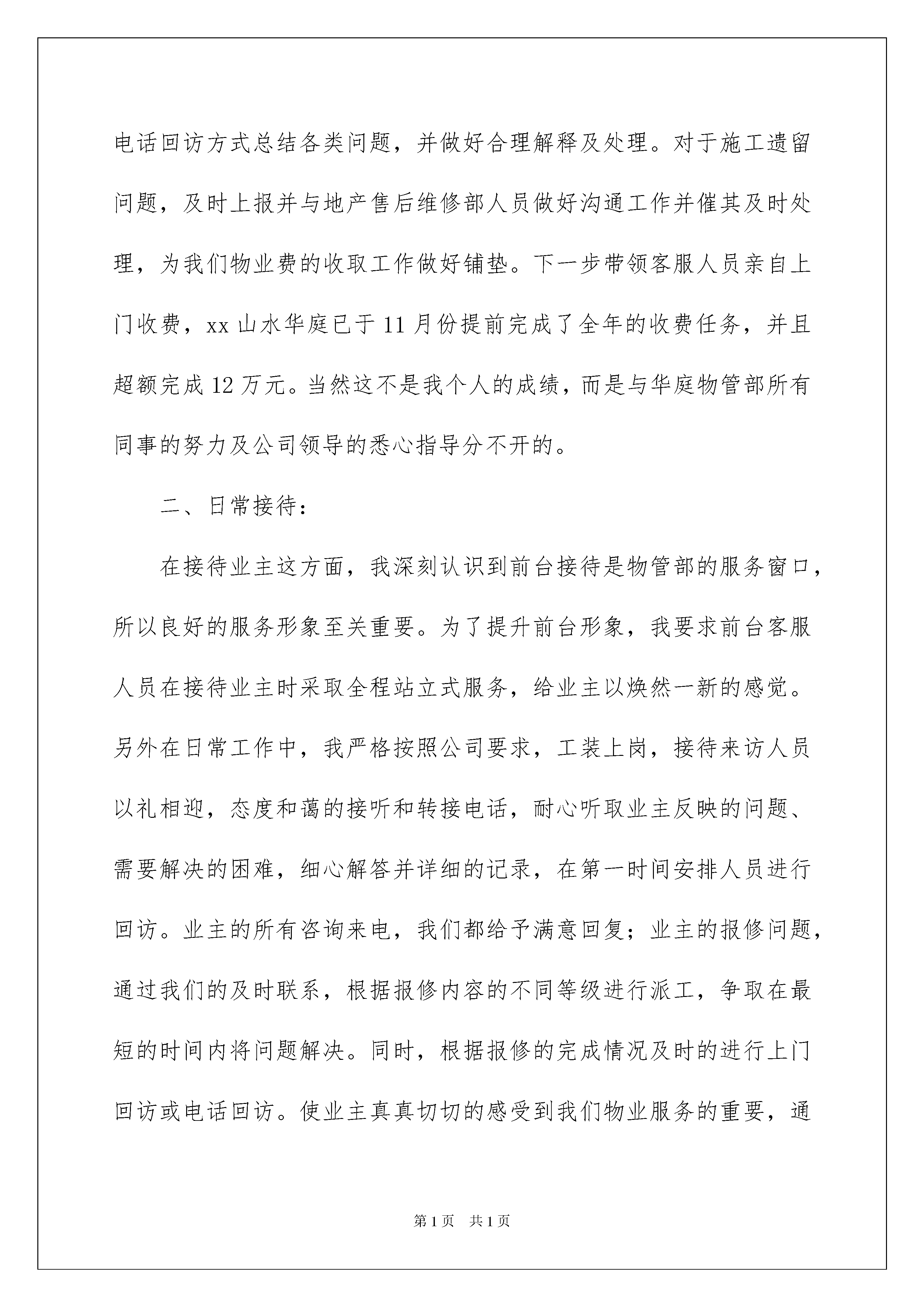 电话回访方式总结各类问题，并做好合理解释及处理。对于施工遗留问题，及时上报并与地产售后维修部人员做好沟通工作并催其及时处理，为我们物业费的收取工作做好铺垫。下一步带领客服人员亲自上门收费，xx 山水华庭已于 11 月份提前完成了全年的收费任务，并且超额完成 12 万元。当然这不是我个人的成绩，而是与华庭物管部所有同事的努力及公司领导的悉心指导分不开的。

二、日常接待：

在接待业主这方面，我深刻认识到前台接待是物管部的服务窗口，所以良好的服务形象至关重要。为了提升前台形象，我要求前台客服人员在接待业主时采取全程站立式服务，给业主以焕然一新的感觉。另外在日常工作中，我严格按照公司要求，工装上岗，接待来访人员以礼相迎，态度和蔼的接听和转接电话，耐心听取业主反映的问题、需要解决的困难，细心解答并详细的记录，在第一时间安排人员进行回访。业主的所有咨询来电，我们都给予满意回复；业主的报修问题，通过我们的及时联系，根据报修内容的不同等级进行派工，争取在最短的时间内将问题解决。同时，根据报修的完成情况及时的进行上门回访或电话回访。使业主真真切切的感受到我们物业服务的重要，通

第 1 页　共 1 页